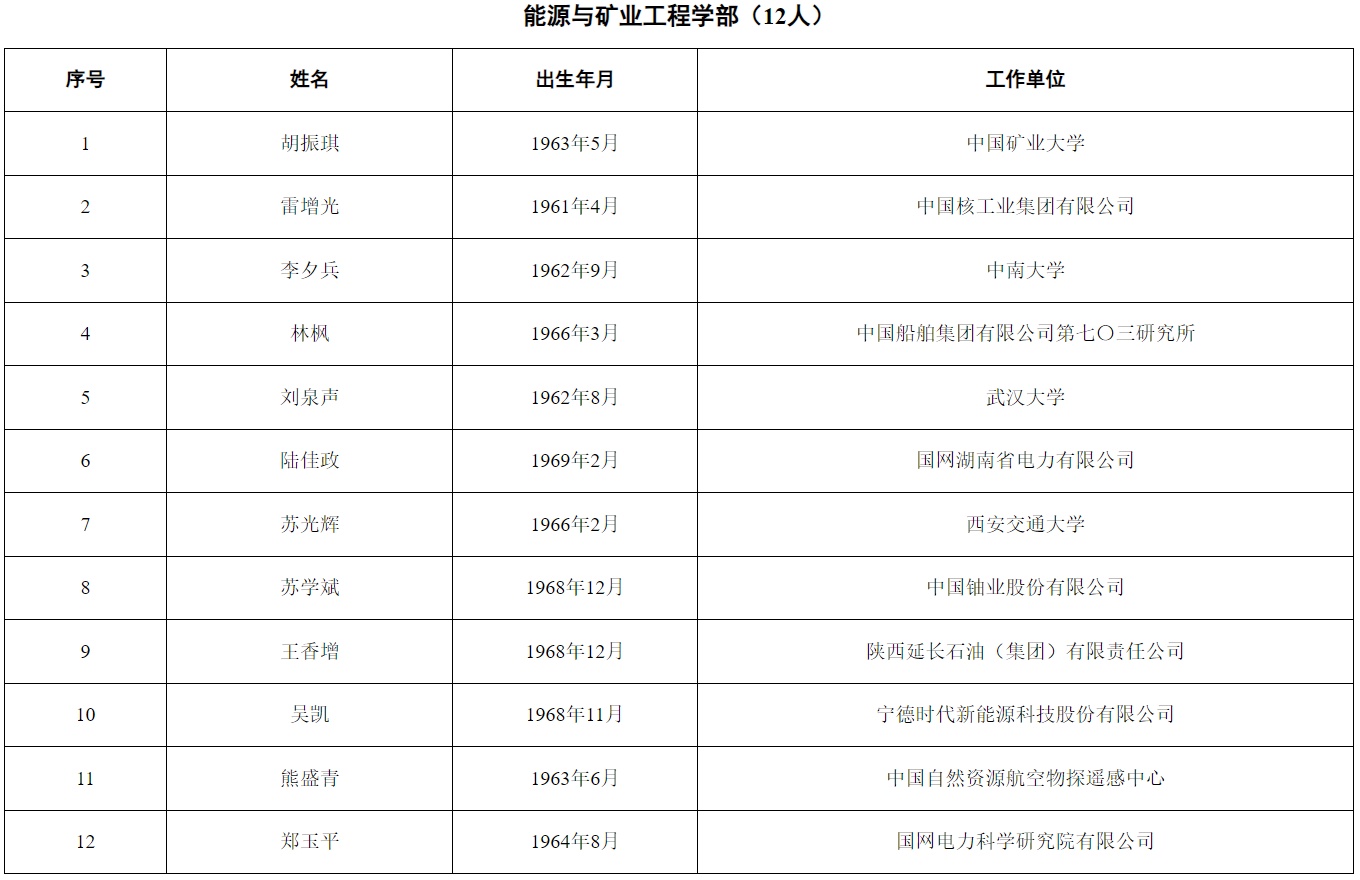 能源与矿业工程学部（12人）

| 序号 | 姓名 | 出生年月 | 工作单位 |
|---|---|---|---|
| 1 | 胡振琪 | 1963年5月 | 中国矿业大学 |
| 2 | 雷增光 | 1961年4月 | 中国核工业集团有限公司 |
| 3 | 李夕兵 | 1962年9月 | 中南大学 |
| 4 | 林枫 | 1966年3月 | 中国船舶集团有限公司第七〇三研究所 |
| 5 | 刘泉声 | 1962年8月 | 武汉大学 |
| 6 | 陆佳政 | 1969年2月 | 国网湖南省电力有限公司 |
| 7 | 苏光辉 | 1966年2月 | 西安交通大学 |
| 8 | 苏学斌 | 1968年12月 | 中国铀业股份有限公司 |
| 9 | 王香增 | 1968年12月 | 陕西延长石油（集团）有限责任公司 |
| 10 | 吴凯 | 1968年11月 | 宁德时代新能源科技股份有限公司 |
| 11 | 熊盛青 | 1963年6月 | 中国自然资源航空物探遥感中心 |
| 12 | 郑玉平 | 1964年8月 | 国网电力科学研究院有限公司 |